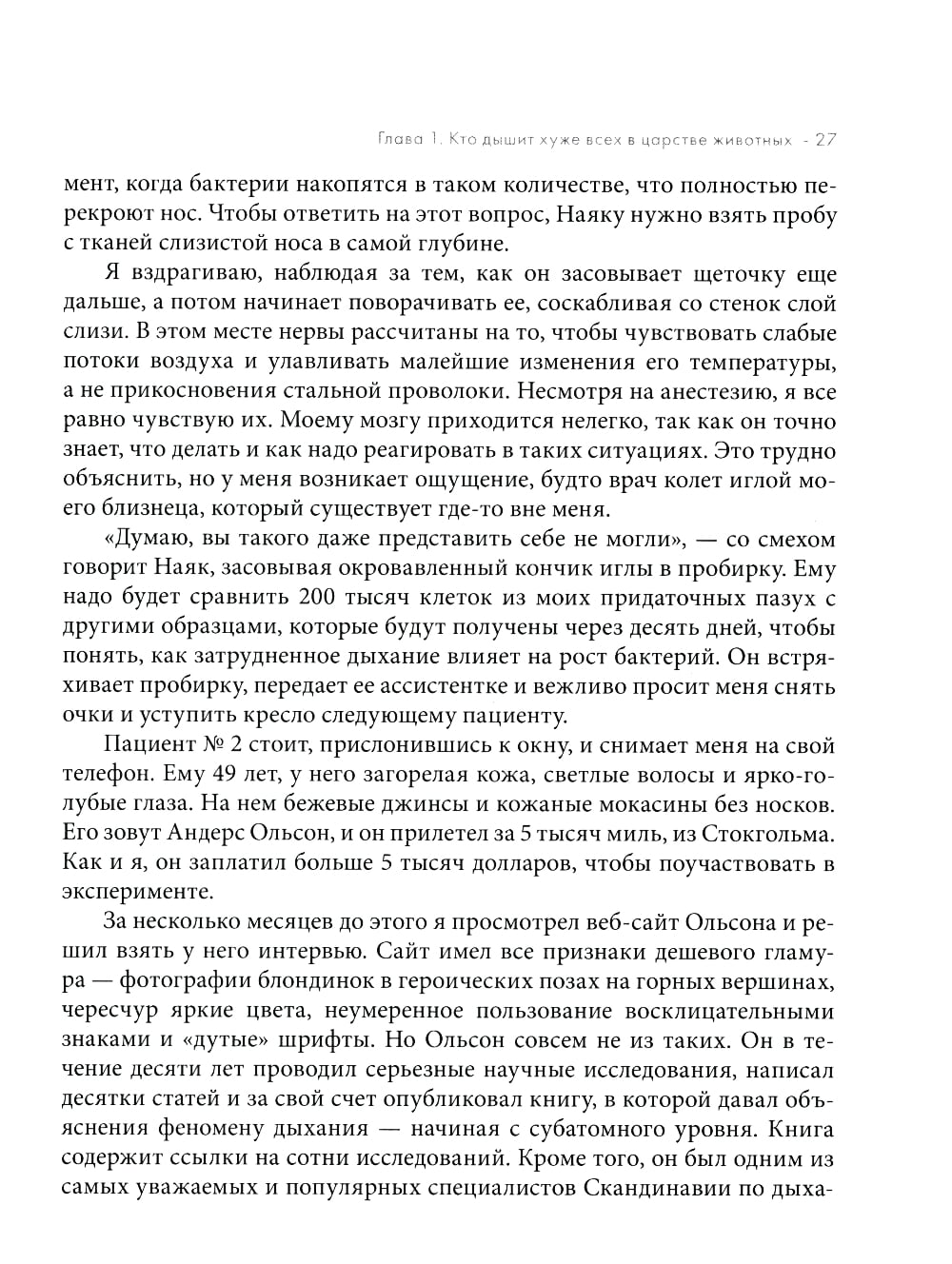 Глава 1. Кто дышит хуже всех в царстве животных - 27

мент, когда бактерии накопятся в таком количестве, что полностью перекроют нос. Чтобы ответить на этот вопрос, Наяку нужно взять пробу с тканей слизистой носа в самой глубине.

Я вздрагиваю, наблюдая за тем, как он засовывает щеточку еще дальше, а потом начинает поворачивать ее, соскабливая со стенок слой слизи. В этом месте нервы рассчитаны на то, чтобы чувствовать слабые потоки воздуха и улавливать малейшие изменения его температуры, а не прикосновения стальной проволоки. Несмотря на анестезию, я все равно чувствую их. Моему мозгу приходится нелегко, так как он точно знает, что делать и как надо реагировать в таких ситуациях. Это трудно объяснить, но у меня возникает ощущение, будто врач колет иглой моего близнеца, который существует где-то вне меня.

«Думаю, вы такого даже представить себе не могли», — со смехом говорит Наяк, засовывая окровавленный кончик иглы в пробирку. Ему надо будет сравнить 200 тысяч клеток из моих придаточных пазух с другими образцами, которые будут получены через десять дней, чтобы понять, как затрудненное дыхание влияет на рост бактерий. Он встряхивает пробирку, передает ее ассистентке и вежливо просит меня снять очки и уступить кресло следующему пациенту.

Пациент № 2 стоит, прислонившись к окну, и снимает меня на свой телефон. Ему 49 лет, у него загорелая кожа, светлые волосы и ярко-голубые глаза. На нем бежевые джинсы и кожаные мокасины без носков. Его зовут Андерс Ольсон, и он прилетел за 5 тысяч миль, из Стокгольма. Как и я, он заплатил больше 5 тысяч долларов, чтобы поучаствовать в эксперименте.

За несколько месяцев до этого я просмотрел веб-сайт Ольсона и решил взять у него интервью. Сайт имел все признаки дешевого гламура — фотографии блондинок в героических позах на горных вершинах, чересчур яркие цвета, неумеренное пользование восклицательными знаками и «дутые» шрифты. Но Ольсон совсем не из таких. Он в течение десяти лет проводил серьезные научные исследования, написал десятки статей и за свой счет опубликовал книгу, в которой давал объяснения феномену дыхания — начиная с субатомного уровня. Книга содержит ссылки на сотни исследований. Кроме того, он был одним из самых уважаемых и популярных специалистов Скандинавии по дыха-